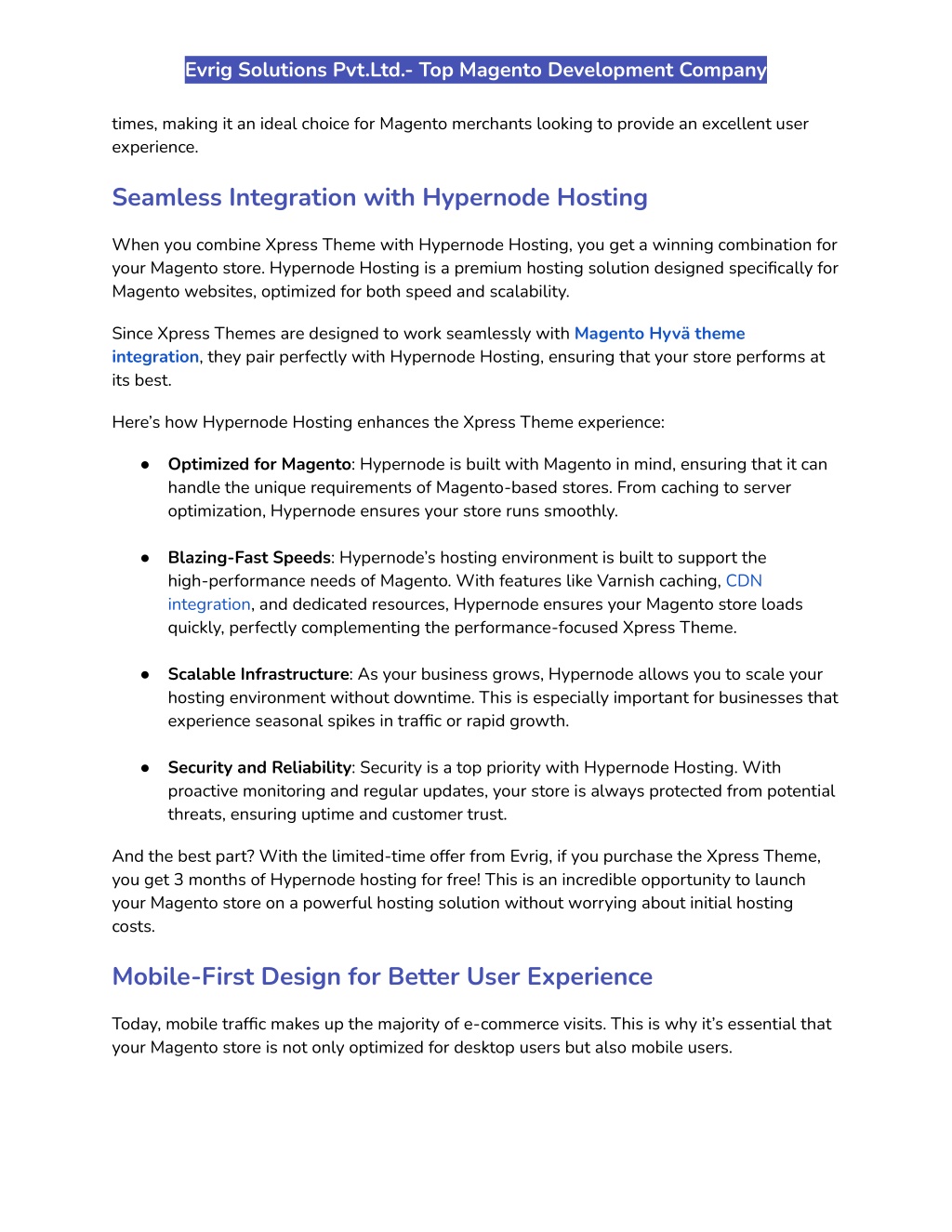 Evrig Solutions Pvt.Ltd.- Top Magento Development Company

times, making it an ideal choice for Magento merchants looking to provide an excellent user experience.

Seamless Integration with Hypernode Hosting

When you combine Xpress Theme with Hypernode Hosting, you get a winning combination for your Magento store. Hypernode Hosting is a premium hosting solution designed specifically for Magento websites, optimized for both speed and scalability.

Since Xpress Themes are designed to work seamlessly with Magento Hyvä theme integration, they pair perfectly with Hypernode Hosting, ensuring that your store performs at its best.

Here's how Hypernode Hosting enhances the Xpress Theme experience:

● Optimized for Magento: Hypernode is built with Magento in mind, ensuring that it can handle the unique requirements of Magento-based stores. From caching to server optimization, Hypernode ensures your store runs smoothly.

● Blazing-Fast Speeds: Hypernode's hosting environment is built to support the high-performance needs of Magento. With features like Varnish caching, CDN integration, and dedicated resources, Hypernode ensures your Magento store loads quickly, perfectly complementing the performance-focused Xpress Theme.

● Scalable Infrastructure: As your business grows, Hypernode allows you to scale your hosting environment without downtime. This is especially important for businesses that experience seasonal spikes in traffic or rapid growth.

● Security and Reliability: Security is a top priority with Hypernode Hosting. With proactive monitoring and regular updates, your store is always protected from potential threats, ensuring uptime and customer trust.

And the best part? With the limited-time offer from Evrig, if you purchase the Xpress Theme, you get 3 months of Hypernode hosting for free! This is an incredible opportunity to launch your Magento store on a powerful hosting solution without worrying about initial hosting costs.

Mobile-First Design for Better User Experience

Today, mobile traffic makes up the majority of e-commerce visits. This is why it's essential that your Magento store is not only optimized for desktop users but also mobile users.